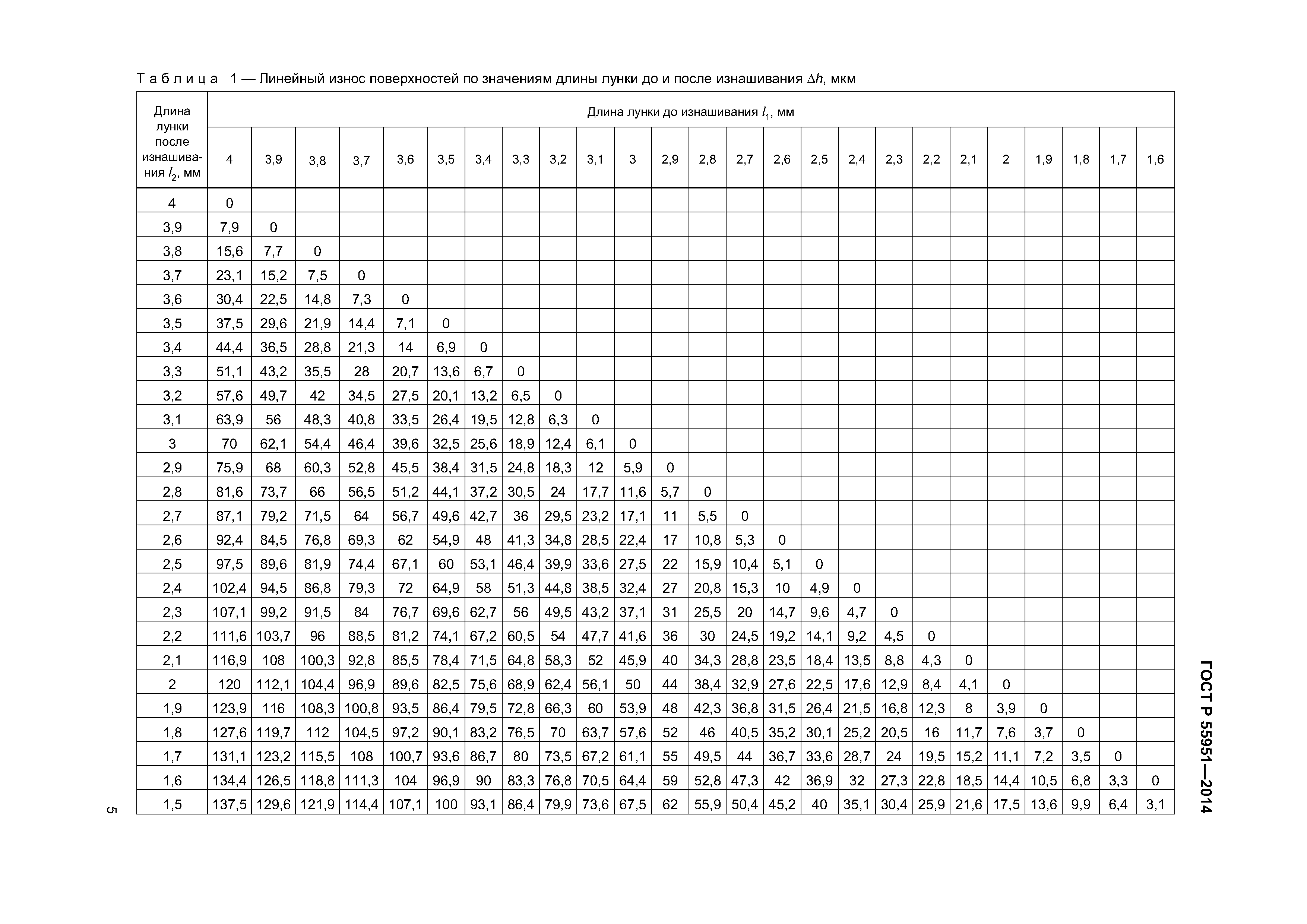 Т а б л и ц а 1 — Линейный износ поверхностей по значениям длины лунки до и после изнашивания $\Delta h$, мкм

| Длина лунки после изнашивания $l_2$, мм | Длина лунки до изнашивания $l_1$, мм | | | | | | | | | | | | | | | | | | | | | | | | |
|---|---|---|---|---|---|---|---|---|---|---|---|---|---|---|---|---|---|---|---|---|---|---|---|---|---|
| | 4 | 3,9 | 3,8 | 3,7 | 3,6 | 3,5 | 3,4 | 3,3 | 3,2 | 3,1 | 3 | 2,9 | 2,8 | 2,7 | 2,6 | 2,5 | 2,4 | 2,3 | 2,2 | 2,1 | 2 | 1,9 | 1,8 | 1,7 | 1,6 |
| 4 | 0 | | | | | | | | | | | | | | | | | | | | | | | | |
| 3,9 | 7,9 | 0 | | | | | | | | | | | | | | | | | | | | | | | |
| 3,8 | 15,6 | 7,7 | 0 | | | | | | | | | | | | | | | | | | | | | | |
| 3,7 | 23,1 | 15,2 | 7,5 | 0 | | | | | | | | | | | | | | | | | | | | | |
| 3,6 | 30,4 | 22,5 | 14,8 | 7,3 | 0 | | | | | | | | | | | | | | | | | | | | |
| 3,5 | 37,5 | 29,6 | 21,9 | 14,4 | 7,1 | 0 | | | | | | | | | | | | | | | | | | | |
| 3,4 | 44,4 | 36,5 | 28,8 | 21,3 | 14 | 6,9 | 0 | | | | | | | | | | | | | | | | | | |
| 3,3 | 51,1 | 43,2 | 35,5 | 28 | 20,7 | 13,6 | 6,7 | 0 | | | | | | | | | | | | | | | | | |
| 3,2 | 57,6 | 49,7 | 42 | 34,5 | 27,5 | 20,1 | 13,2 | 6,5 | 0 | | | | | | | | | | | | | | | | |
| 3,1 | 63,9 | 56 | 48,3 | 40,8 | 33,5 | 26,4 | 19,5 | 12,8 | 6,3 | 0 | | | | | | | | | | | | | | | |
| 3 | 70 | 62,1 | 54,4 | 46,4 | 39,6 | 32,5 | 25,6 | 18,9 | 12,4 | 6,1 | 0 | | | | | | | | | | | | | | |
| 2,9 | 75,9 | 68 | 60,3 | 52,8 | 45,5 | 38,4 | 31,5 | 24,8 | 18,3 | 12 | 5,9 | 0 | | | | | | | | | | | | | |
| 2,8 | 81,6 | 73,7 | 66 | 56,5 | 51,2 | 44,1 | 37,2 | 30,5 | 24 | 17,7 | 11,6 | 5,7 | 0 | | | | | | | | | | | | |
| 2,7 | 87,1 | 79,2 | 71,5 | 64 | 56,7 | 49,6 | 42,7 | 36 | 29,5 | 23,2 | 17,1 | 11 | 5,5 | 0 | | | | | | | | | | | |
| 2,6 | 92,4 | 84,5 | 76,8 | 69,3 | 62 | 54,9 | 48 | 41,3 | 34,8 | 28,5 | 22,4 | 17 | 10,8 | 5,3 | 0 | | | | | | | | | | |
| 2,5 | 97,5 | 89,6 | 81,9 | 74,4 | 67,1 | 60 | 53,1 | 46,4 | 39,9 | 33,6 | 27,5 | 22 | 15,9 | 10,4 | 5,1 | 0 | | | | | | | | | |
| 2,4 | 102,4 | 94,5 | 86,8 | 79,3 | 72 | 64,9 | 58 | 51,3 | 44,8 | 38,5 | 32,4 | 27 | 20,8 | 15,3 | 10 | 4,9 | 0 | | | | | | | | |
| 2,3 | 107,1 | 99,2 | 91,5 | 84 | 76,7 | 69,6 | 62,7 | 56 | 49,5 | 43,2 | 37,1 | 31 | 25,5 | 20 | 14,7 | 9,6 | 4,7 | 0 | | | | | | | |
| 2,2 | 111,6 | 103,7 | 96 | 88,5 | 81,2 | 74,1 | 67,2 | 60,5 | 54 | 47,7 | 41,6 | 36 | 30 | 24,5 | 19,2 | 14,1 | 9,2 | 4,5 | 0 | | | | | | |
| 2,1 | 116,9 | 108 | 100,3 | 92,8 | 85,5 | 78,4 | 71,5 | 64,8 | 58,3 | 52 | 45,9 | 40 | 34,3 | 28,8 | 23,5 | 18,4 | 13,5 | 8,8 | 4,3 | 0 | | | | | |
| 2 | 120 | 112,1 | 104,4 | 96,9 | 89,6 | 82,5 | 75,6 | 68,9 | 62,4 | 56,1 | 50 | 44 | 38,4 | 32,9 | 27,6 | 22,5 | 17,6 | 12,9 | 8,4 | 4,1 | 0 | | | | |
| 1,9 | 123,9 | 116 | 108,3 | 100,8 | 93,5 | 86,4 | 79,5 | 72,8 | 66,3 | 60 | 53,9 | 48 | 42,3 | 36,8 | 31,5 | 26,4 | 21,5 | 16,8 | 12,3 | 8 | 3,9 | 0 | | | |
| 1,8 | 127,6 | 119,7 | 112 | 104,5 | 97,2 | 90,1 | 83,2 | 76,5 | 70 | 63,7 | 57,6 | 52 | 46 | 40,5 | 35,2 | 30,1 | 25,2 | 20,5 | 16 | 11,7 | 7,6 | 3,7 | 0 | | |
| 1,7 | 131,1 | 123,2 | 115,5 | 108 | 100,7 | 93,6 | 86,7 | 80 | 73,5 | 67,2 | 61,1 | 55 | 49,5 | 44 | 36,7 | 33,6 | 28,7 | 24 | 19,5 | 15,2 | 11,1 | 7,2 | 3,5 | 0 | |
| 1,6 | 134,4 | 126,5 | 118,8 | 111,3 | 104 | 96,9 | 90 | 83,3 | 76,8 | 70,5 | 64,4 | 59 | 52,8 | 47,3 | 42 | 36,9 | 32 | 27,3 | 22,8 | 18,5 | 14,4 | 10,5 | 6,8 | 3,3 | 0 |
| 1,5 | 137,5 | 129,6 | 121,9 | 114,4 | 107,1 | 100 | 93,1 | 86,4 | 79,9 | 73,6 | 67,5 | 62 | 55,9 | 50,4 | 45,2 | 40 | 35,1 | 30,4 | 25,9 | 21,6 | 17,5 | 13,6 | 9,9 | 6,4 | 3,1 |

ГОСТ Р 55951—2014

5